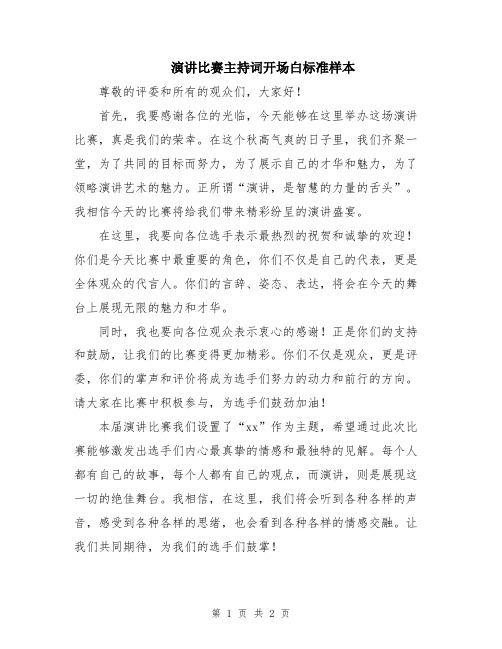 演讲比赛主持词开场白标准样本

尊敬的评委和所有的观众们，大家好！

首先，我要感谢各位的光临，今天能够在这里举办这场演讲比赛，真是我们的荣幸。在这个秋高气爽的日子里，我们齐聚一堂，为了共同的目标而努力，为了展示自己的才华和魅力，为了领略演讲艺术的魅力。正所谓“演讲，是智慧的力量的舌头”。我相信今天的比赛将给我们带来精彩纷呈的演讲盛宴。

在这里，我要向各位选手表示最热烈的祝贺和诚挚的欢迎！你们是今天比赛中最重要的角色，你们不仅是自己的代表，更是全体观众的代言人。你们的言辞、姿态、表达，将会在今天的舞台上展现无限的魅力和才华。

同时，我也要向各位观众表示衷心的感谢！正是你们的支持和鼓励，让我们的比赛变得更加精彩。你们不仅是观众，更是评委，你们的掌声和评价将成为选手们努力的动力和前行的方向。请大家在比赛中积极参与，为选手们鼓劲加油！

本届演讲比赛我们设置了“xx”作为主题，希望通过此次比赛能够激发出选手们内心最真挚的情感和最独特的见解。每个人都有自己的故事，每个人都有自己的观点，而演讲，则是展现这一切的绝佳舞台。我相信，在这里，我们将会听到各种各样的声音，感受到各种各样的思绪，也会看到各种各样的情感交融。让我们共同期待，为我们的选手们鼓掌！

第 1 页 共 2 页